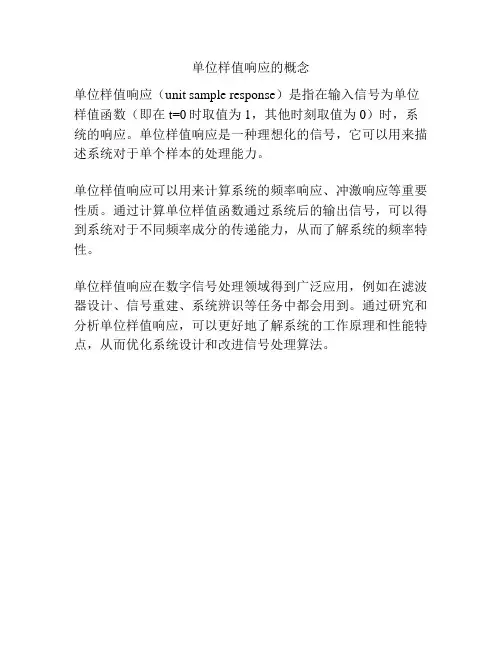 单位样值响应的概念

单位样值响应（unit sample response）是指在输入信号为单位样值函数（即在 t=0 时取值为 1，其他时刻取值为 0）时，系统的响应。单位样值响应是一种理想化的信号，它可以用来描述系统对于单个样本的处理能力。

单位样值响应可以用来计算系统的频率响应、冲激响应等重要性质。通过计算单位样值函数通过系统后的输出信号，可以得到系统对于不同频率成分的传递能力，从而了解系统的频率特性。

单位样值响应在数字信号处理领域得到广泛应用，例如在滤波器设计、信号重建、系统辨识等任务中都会用到。通过研究和分析单位样值响应，可以更好地了解系统的工作原理和性能特点，从而优化系统设计和改进信号处理算法。